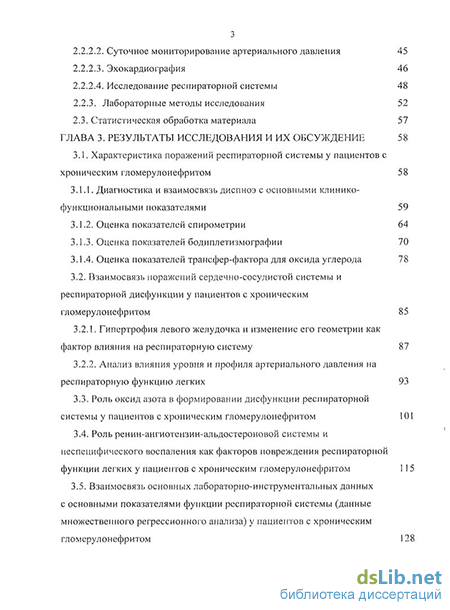 3

2.2.2.2. Суточное мониторирование артериального давления 45

2.2.2.3. Эхокардиография 46

2.2.2.4. Исследование респираторной системы 48

2.2.3. Лабораторные методы исследования 52

2.3. Статистическая обработка материала 57

ГЛАВА 3. РЕЗУЛЬТАТЫ ИССЛЕДОВАНИЯ И ИХ ОБСУЖДЕНИЕ 58

3.1. Характеристика поражений респираторной системы у пациентов с хроническим гломерулонефритом 58

3.1.1. Диагностика и взаимосвязь диспноэ с основными клинико-функциональными показателями 59

3.1.2. Оценка показателей спирометрии 64

3.1.3. Оценка показателей бодиплетизмографии 70

3.1.4. Оценка показателей трансфер-фактора для оксида углерода 78

3.2. Взаимосвязь поражений сердечно-сосудистой системы и респираторной дисфункции у пациентов с хроническим гломерулонефритом 85

3.2.1. Гипертрофия левого желудочка и изменение его геометрии как фактор влияния на респираторную систему 87

3.2.2. Анализ влияния уровня и профиля артериального давления на респираторную функцию легких 93

3.3. Роль оксид азота в формировании дисфункции респираторной системы у пациентов с хроническим гломерулонефритом 101

3.4. Роль ренин-ангиотензин-альдостероновой системы и неспецифического воспаления как факторов повреждения респираторной функции легких у пациентов с хроническим гломерулонефритом 115

3.5. Взаимосвязь основных лабораторно-инструментальных данных с основными показателями функции респираторной системы (данные множественного регрессионного анализа) у пациентов с хроническим гломерулонефритом 128

dsLib.net
библиотека диссертаций